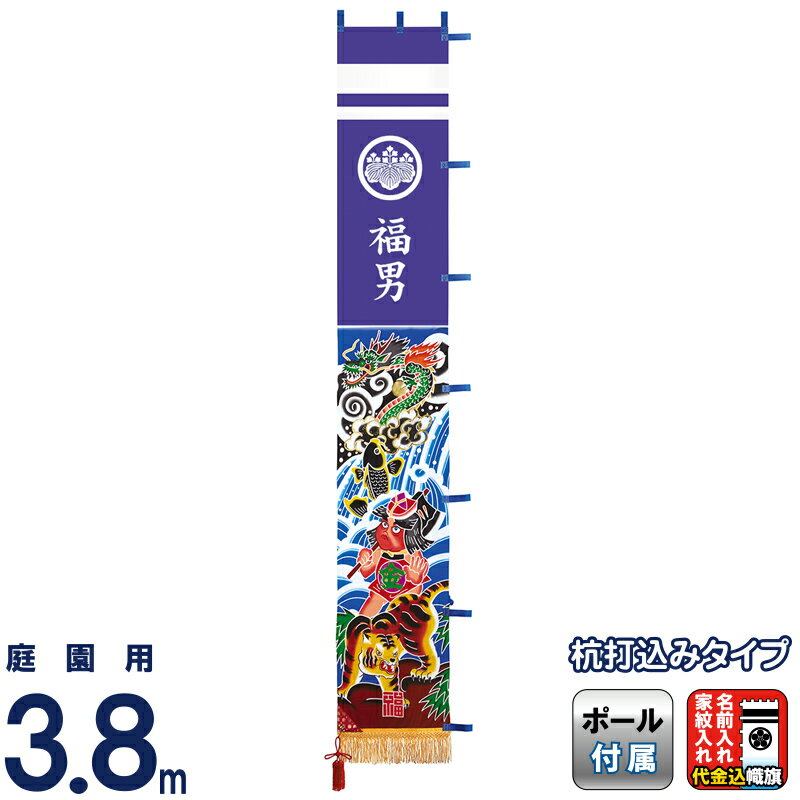 福男

金

福

庭園用

3.8m

杭打込みタイプ

ポール付属

名前入れ
家紋入れ
代金込
幟旗